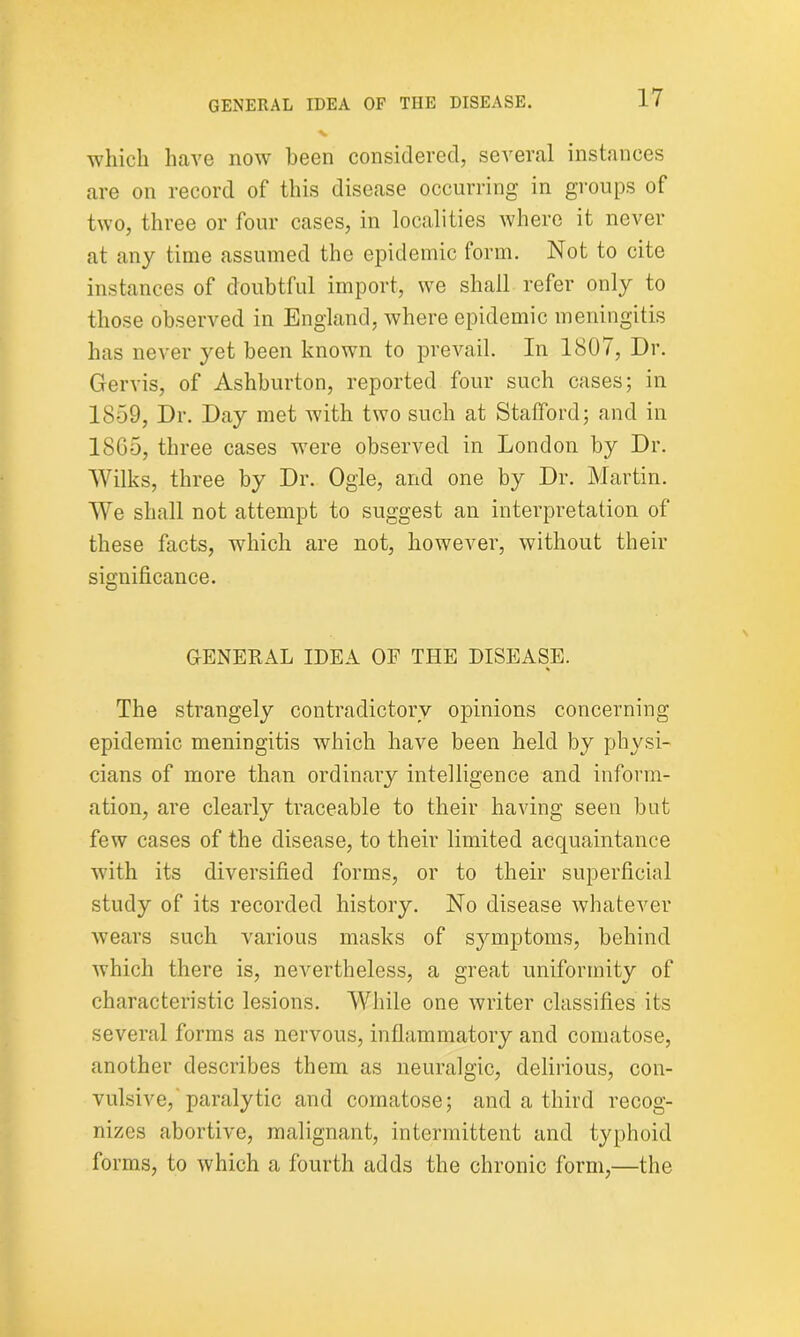 GENERAL IDEA OF THE DISEASE. 17

which have now been considered, several instances are on record of this disease occurring in groups of two, three or four cases, in localities where it never at any time assumed the epidemic form. Not to cite instances of doubtful import, we shall refer only to those observed in England, where epidemic meningitis has never yet been known to prevail. In 1807, Dr. Gervis, of Ashburton, reported four such cases; in 1859, Dr. Day met with two such at Stafford; and in 1865, three cases were observed in London by Dr. Wilks, three by Dr. Ogle, and one by Dr. Martin. We shall not attempt to suggest an interpretation of these facts, which are not, however, without their significance.

GENERAL IDEA OF THE DISEASE.

The strangely contradictory opinions concerning epidemic meningitis which have been held by physicians of more than ordinary intelligence and information, are clearly traceable to their having seen but few cases of the disease, to their limited acquaintance with its diversified forms, or to their superficial study of its recorded history. No disease whatever wears such various masks of symptoms, behind which there is, nevertheless, a great uniformity of characteristic lesions. While one writer classifies its several forms as nervous, inflammatory and comatose, another describes them as neuralgic, delirious, convulsive, paralytic and comatose; and a third recognizes abortive, malignant, intermittent and typhoid forms, to which a fourth adds the chronic form,—the